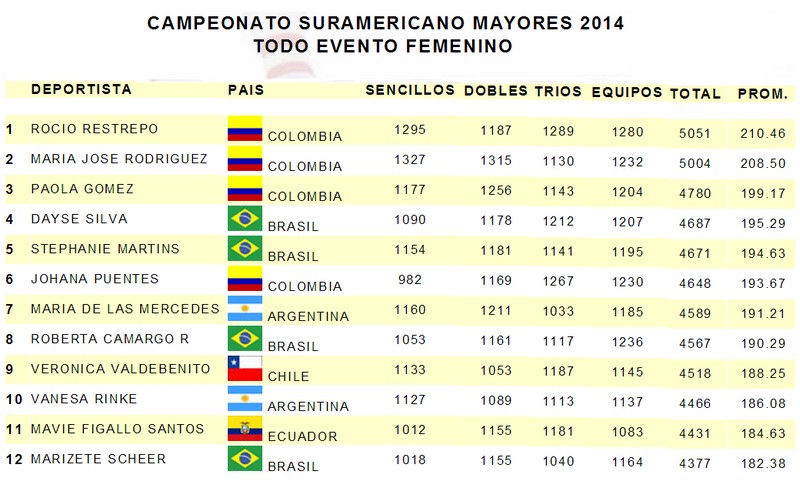 CAMPEONATO SURAMERICANO MAYORES 2014
TODO EVENTO FEMENINO

|  | DEPORTISTA | PAIS | SENCILLOS | DOBLES | TRIOS | EQUIPOS | TOTAL | PROM. |
|---|---|---|---|---|---|---|---|---|
| 1 | ROCIO RESTREPO | COLOMBIA | 1295 | 1187 | 1289 | 1280 | 5051 | 210.46 |
| 2 | MARIA JOSE RODRIGUEZ | COLOMBIA | 1327 | 1315 | 1130 | 1232 | 5004 | 208.50 |
| 3 | PAOLA GOMEZ | COLOMBIA | 1177 | 1256 | 1143 | 1204 | 4780 | 199.17 |
| 4 | DAYSE SILVA | BRASIL | 1090 | 1178 | 1212 | 1207 | 4687 | 195.29 |
| 5 | STEPHANIE MARTINS | BRASIL | 1154 | 1181 | 1141 | 1195 | 4671 | 194.63 |
| 6 | JOHANA PUENTES | COLOMBIA | 982 | 1169 | 1267 | 1230 | 4648 | 193.67 |
| 7 | MARIA DE LAS MERCEDES | ARGENTINA | 1160 | 1211 | 1033 | 1185 | 4589 | 191.21 |
| 8 | ROBERTA CAMARGO R | BRASIL | 1053 | 1161 | 1117 | 1236 | 4567 | 190.29 |
| 9 | VERONICA VALDEBENITO | CHILE | 1133 | 1053 | 1187 | 1145 | 4518 | 188.25 |
| 10 | VANESA RINKE | ARGENTINA | 1127 | 1089 | 1113 | 1137 | 4466 | 186.08 |
| 11 | MAVIE FIGALLO SANTOS | ECUADOR | 1012 | 1155 | 1181 | 1083 | 4431 | 184.63 |
| 12 | MARIZETE SCHEER | BRASIL | 1018 | 1155 | 1040 | 1164 | 4377 | 182.38 |